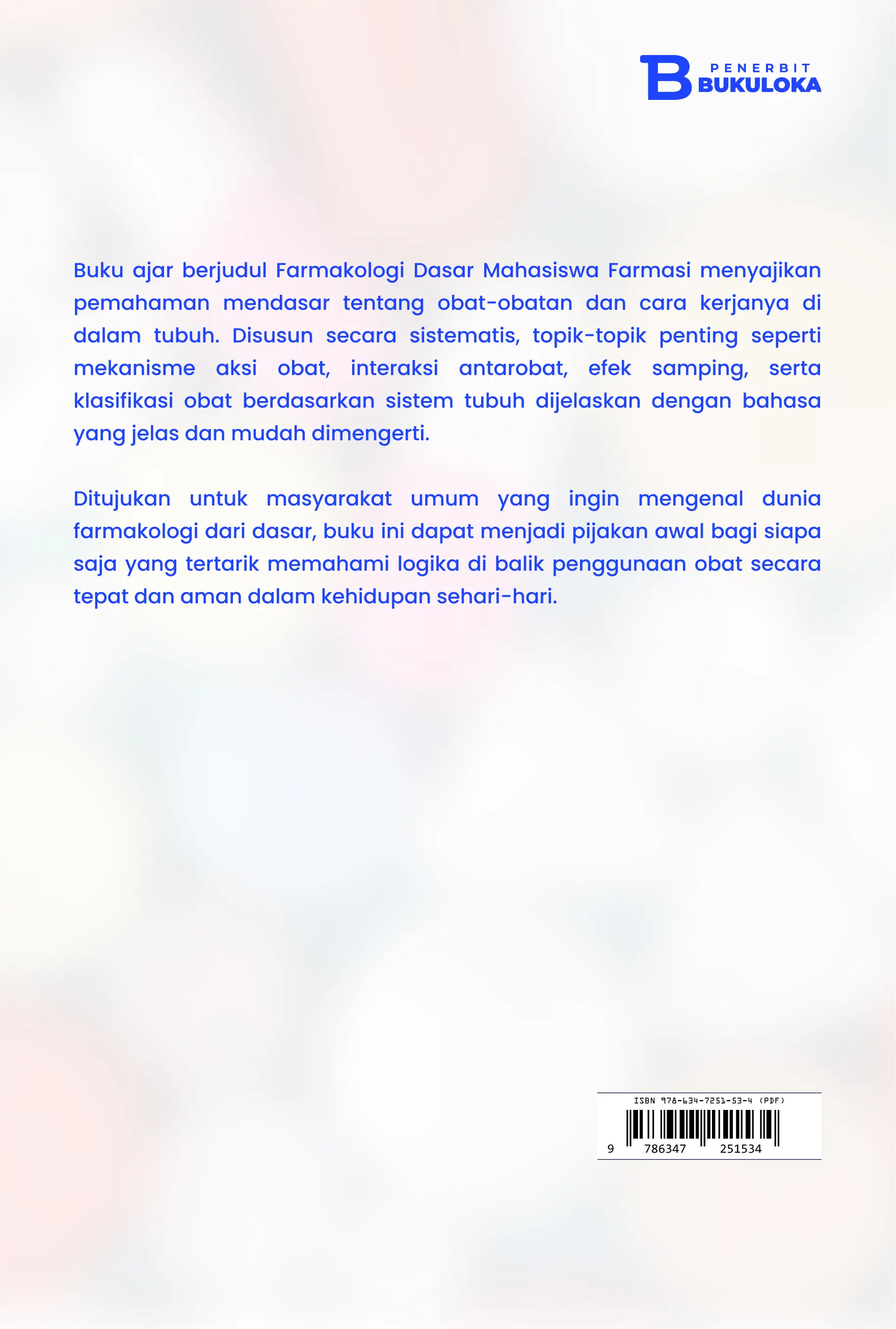 B PENERBIT BUKULOKA

Buku ajar berjudul Farmakologi Dasar Mahasiswa Farmasi menyajikan pemahaman mendasar tentang obat-obatan dan cara kerjanya di dalam tubuh. Disusun secara sistematis, topik-topik penting seperti mekanisme aksi obat, interaksi antarobat, efek samping, serta klasifikasi obat berdasarkan sistem tubuh dijelaskan dengan bahasa yang jelas dan mudah dimengerti.

Ditujukan untuk masyarakat umum yang ingin mengenal dunia farmakologi dari dasar, buku ini dapat menjadi pijakan awal bagi siapa saja yang tertarik memahami logika di balik penggunaan obat secara tepat dan aman dalam kehidupan sehari-hari.

ISBN 978-634-7251-53-4 (PDF)
9 786347 251534